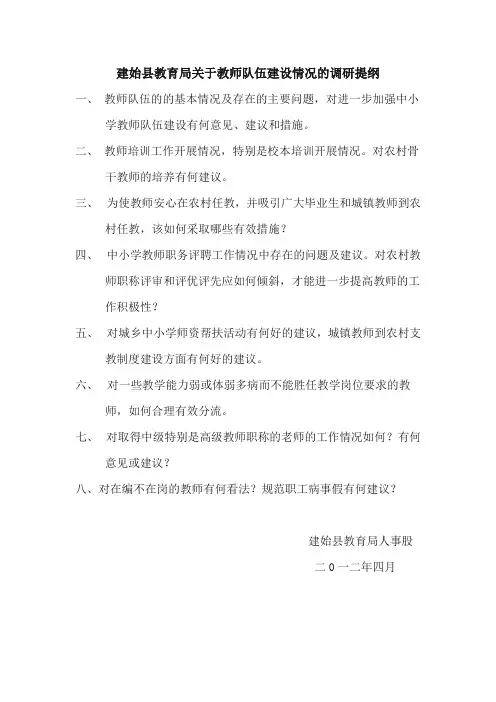 建始县教育局关于教师队伍建设情况的调研提纲

一、 教师队伍的的基本情况及存在的主要问题，对进一步加强中小学教师队伍建设有何意见、建议和措施。

二、 教师培训工作开展情况，特别是校本培训开展情况。对农村骨干教师的培养有何建议。

三、 为使教师安心在农村任教，并吸引广大毕业生和城镇教师到农村任教，该如何采取哪些有效措施？

四、 中小学教师职务评聘工作情况中存在的问题及建议。对农村教师职称评审和评优评先应如何倾斜，才能进一步提高教师的工作积极性？

五、 对城乡中小学师资帮扶活动有何好的建议，城镇教师到农村支教制度建设方面有何好的建议。

六、 对一些教学能力弱或体弱多病而不能胜任教学岗位要求的教师，如何合理有效分流。

七、 对取得中级特别是高级教师职称的老师的工作情况如何？有何意见或建议？

八、对在编不在岗的教师有何看法？规范职工病事假有何建议？

建始县教育局人事股

二０一二年四月